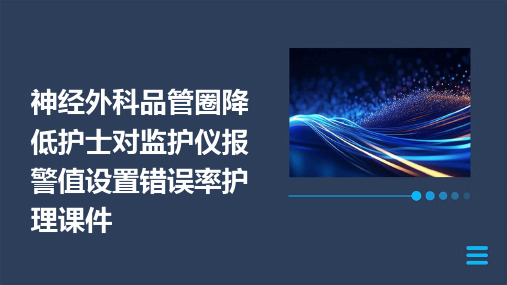 神经外科品管圈降低护士对监护仪报警值设置错误率护理课件